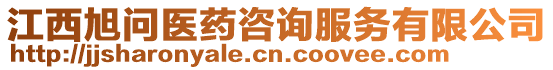 江西旭问医药咨询服务有限公司
http://jjsharonyale.cn.coovee.com